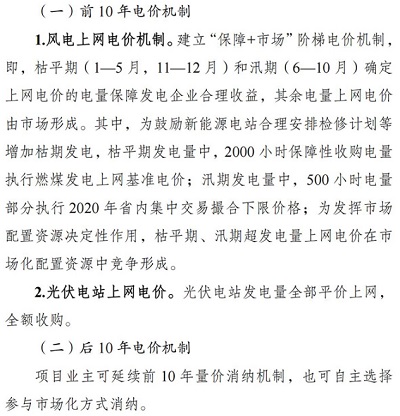 （一）前10年电价机制

1.风电上网电价机制。建立“保障+市场”阶梯电价机制，即，枯平期（1—5月，11—12月）和汛期（6—10月）确定上网电价的电量保障发电企业合理收益，其余电量上网电价由市场形成。其中，为鼓励新能源电站合理安排检修计划等增加枯期发电，枯平期发电量中，2000小时保障性收购电量执行燃煤发电上网基准电价；汛期发电量中，500小时电量部分执行2020年省内集中交易撮合下限价格；为发挥市场配置资源决定性作用，枯平期、汛期超发电量上网电价在市场化配置资源中竞争形成。

2.光伏电站上网电价。光伏电站发电量全部平价上网，全额收购。

（二）后10年电价机制

项目业主可延续前10年量价消纳机制，也可自主选择参与市场化方式消纳。